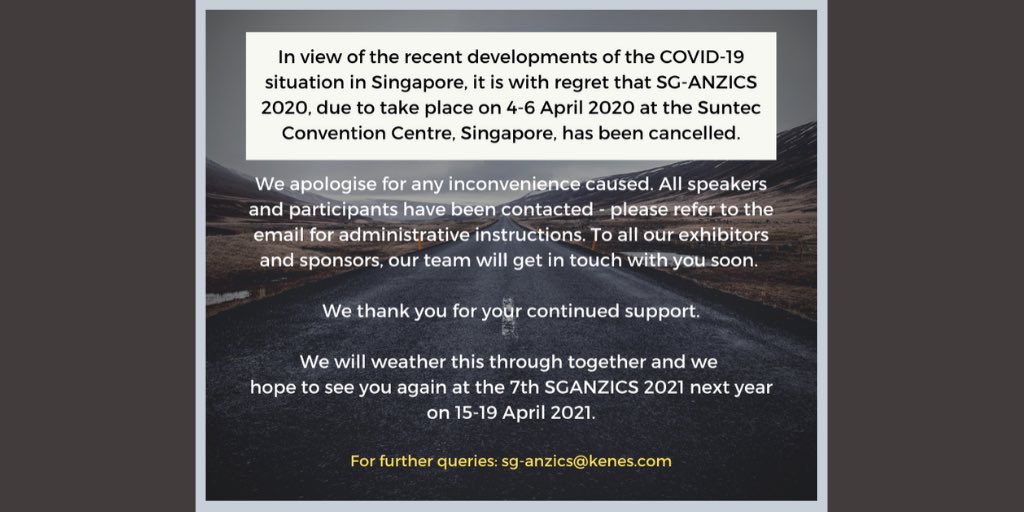 In view of the recent developments of the COVID-19 situation in Singapore, it is with regret that SG-ANZICS 2020, due to take place on 4-6 April 2020 at the Suntec Convention Centre, Singapore, has been cancelled.

We apologise for any inconvenience caused. All speakers and participants have been contacted - please refer to the email for administrative instructions. To all our exhibitors and sponsors, our team will get in touch with you soon.

We thank you for your continued support.

We will weather this through together and we hope to see you again at the 7th SGANZICS 2021 next year on 15-19 April 2021.

For further queries: sg-anzics@kenes.com